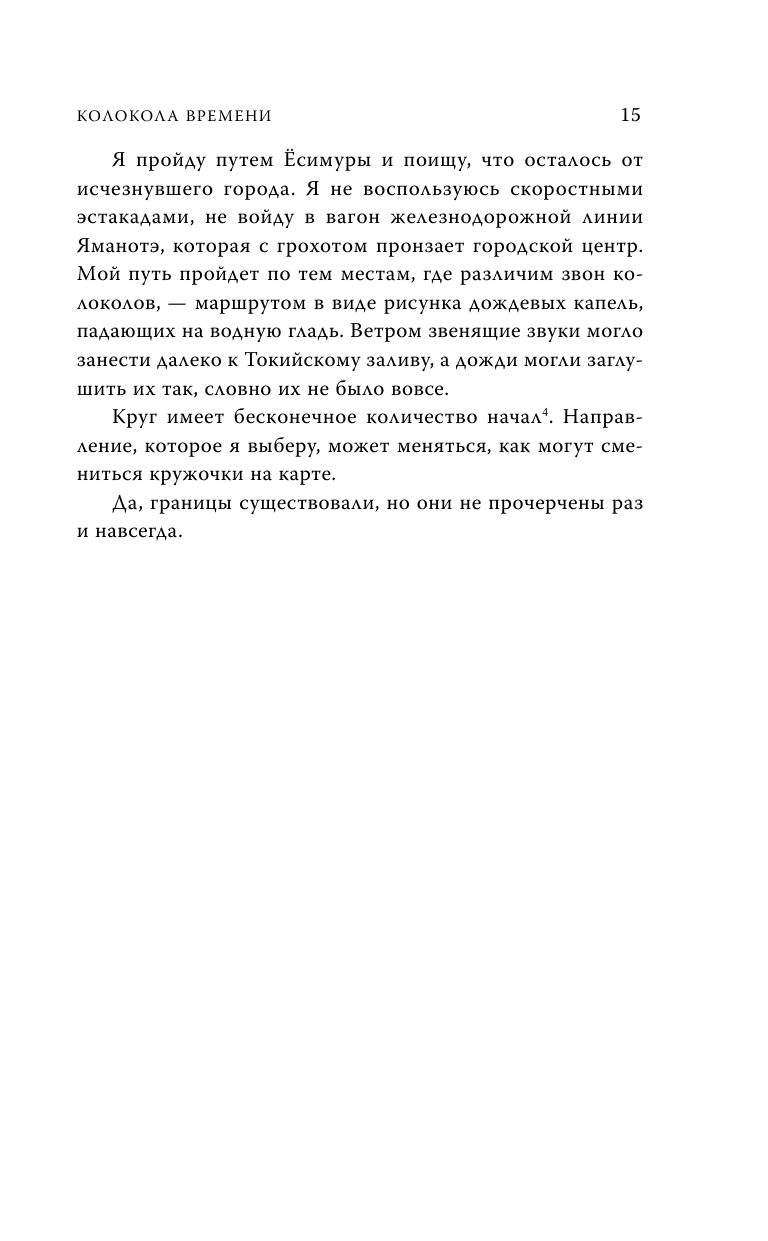 КОЛОКОЛА ВРЕМЕНИ 15

Я пройду путем Ёсимуры и поищу, что осталось от исчезнувшего города. Я не воспользуюсь скоростными эстакадами, не войду в вагон железнодорожной линии Яманотэ, которая с грохотом пронзает городской центр. Мой путь пройдет по тем местам, где различим звон колоколов, — маршрутом в виде рисунка дождевых капель, падающих на водную гладь. Ветром звенящие звуки могло занести далеко к Токийскому заливу, а дожди могли заглушить их так, словно их не было вовсе.

Круг имеет бесконечное количество начал$^4$. Направление, которое я выберу, может меняться, как могут смениться кружочки на карте.

Да, границы существовали, но они не прочерчены раз и навсегда.